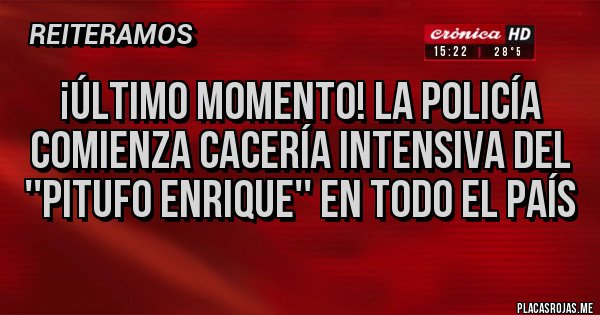 REITERAMOS

Crónica HD
15:22 | 28°5

¡ÚLTIMO MOMENTO! LA POLICÍA COMIENZA CACERÍA INTENSIVA DEL "PITUFO ENRIQUE" EN TODO EL PAÍS

PLACASROJAS.ME